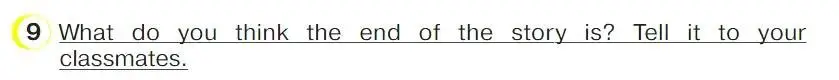 9 What do you think the end of the story is? Tell it to your classmates.